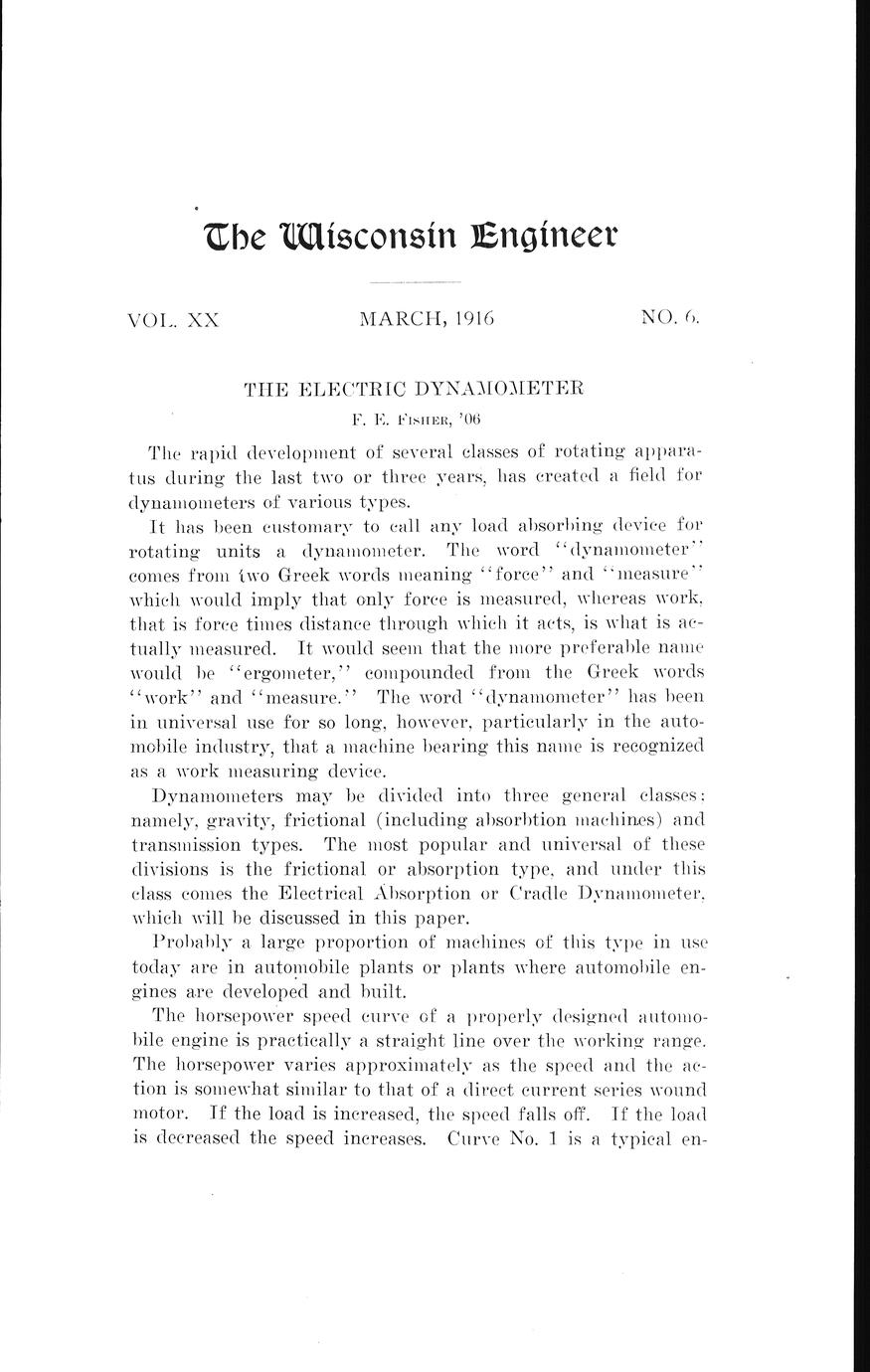 The Wisconsin Engineer

VOL. XX

MARCH, 1916

NO. 6.

THE ELECTRIC DYNAMOMETER

F. E. FISHER, '06

The rapid development of several classes of rotating apparatus during the last two or three years, has created a field for dynamometers of various types.

It has been customary to call any load absorbing device for rotating units a dynamometer. The word "dynamometer" comes from two Greek words meaning "force" and "measure" which would imply that only force is measured, whereas work, that is force times distance through which it acts, is what is actually measured. It would seem that the more preferable name would be "ergometer," compounded from the Greek words "work" and "measure." The word "dynamometer" has been in universal use for so long, however, particularly in the automobile industry, that a machine bearing this name is recognized as a work measuring device.

Dynamometers may be divided into three general classes: namely, gravity, frictional (including absorbtion machines) and transmission types. The most popular and universal of these divisions is the frictional or absorption type, and under this class comes the Electrical Absorption or Cradle Dynamometer, which will be discussed in this paper.

Probably a large proportion of machines of this type in use today are in automobile plants or plants where automobile engines are developed and built.

The horsepower speed curve of a properly designed automobile engine is practically a straight line over the working range. The horsepower varies approximately as the speed and the action is somewhat similar to that of a direct current series wound motor. If the load is increased, the speed falls off. If the load is decreased the speed increases. Curve No. 1 is a typical en-